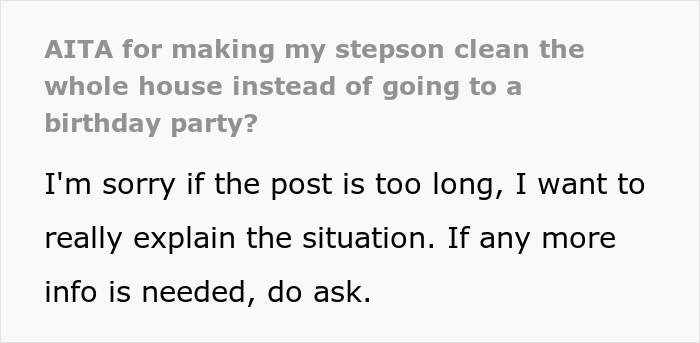 AITA for making my stepson clean the whole house instead of going to a birthday party?

I'm sorry if the post is too long, I want to really explain the situation. If any more info is needed, do ask.